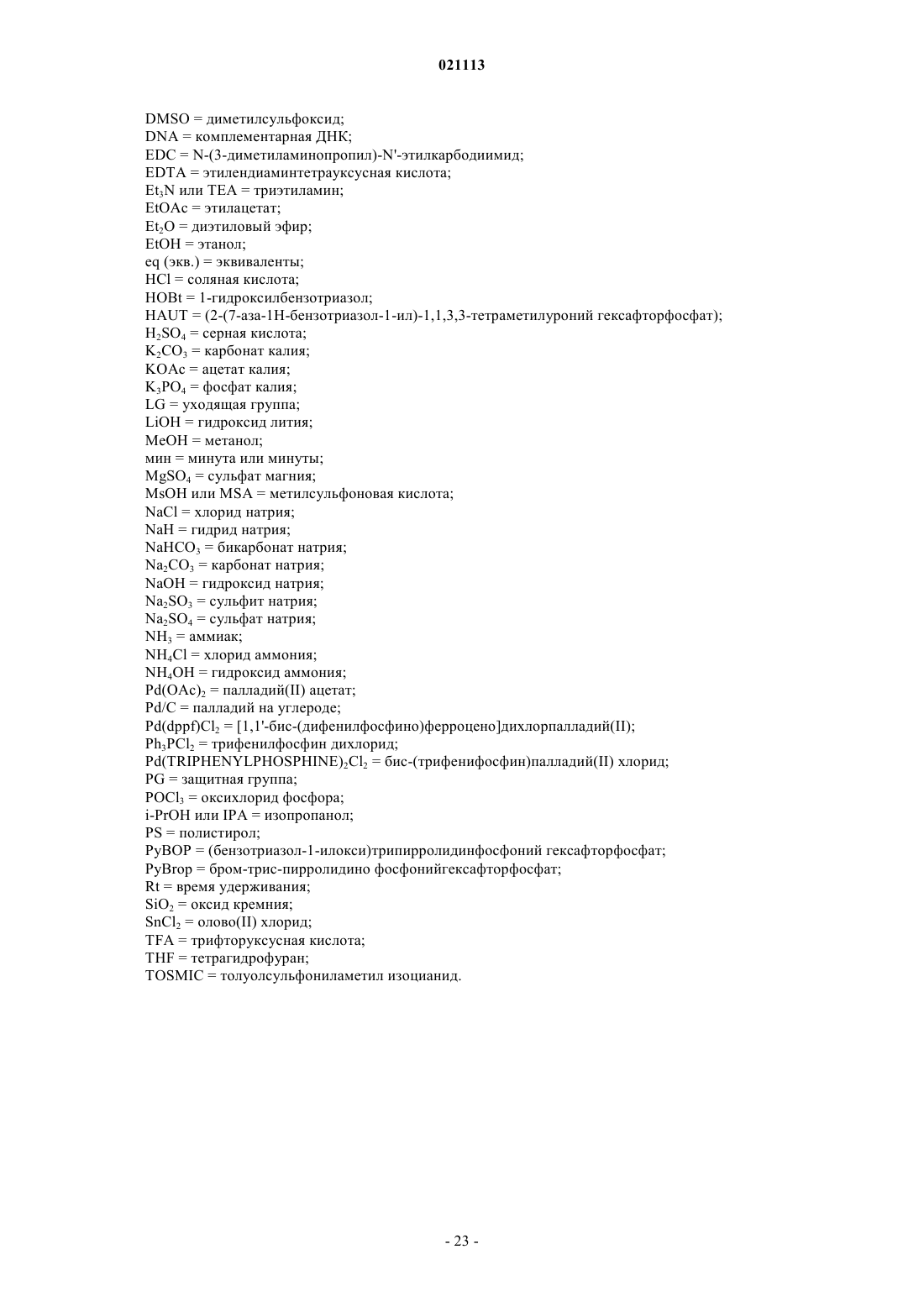 021113

DMSO = диметилсульфоксид;
DNA = комплементарная ДНК;
EDC = N-(3-диметиламинопропил)-N'-этилкарбодиимид;
EDTA = этилендиаминтетрауксусная кислота;
$Et_3N$ или TEA = триэтиламин;
EtOAc = этилацетат;
$Et_2O$ = диэтиловый эфир;
EtOH = этанол;
eq (экв.) = эквиваленты;
HCl = соляная кислота;
HOBt = 1-гидроксилбензотриазол;
HAUT = (2-(7-аза-1H-бензотриазол-1-ил)-1,1,3,3-тетраметилуроний гексафторфосфат);
$H_2SO_4$ = серная кислота;
$K_2CO_3$ = карбонат калия;
KOAc = ацетат калия;
$K_3PO_4$ = фосфат калия;
LG = уходящая группа;
LiOH = гидроксид лития;
MeOH = метанол;
мин = минута или минуты;
$MgSO_4$ = сульфат магния;
MsOH или MSA = метилсульфоновая кислота;
NaCl = хлорид натрия;
NaH = гидрид натрия;
$NaHCO_3$ = бикарбонат натрия;
$Na_2CO_3$ = карбонат натрия;
NaOH = гидроксид натрия;
$Na_2SO_3$ = сульфит натрия;
$Na_2SO_4$ = сульфат натрия;
$NH_3$ = аммиак;
$NH_4Cl$ = хлорид аммония;
$NH_4OH$ = гидроксид аммония;
$Pd(OAc)_2$ = палладий(II) ацетат;
Pd/C = палладий на углероде;
$Pd(dppf)Cl_2$ = [1,1'-бис-(дифенилфосфино)ферроцено]дихлорпалладий(II);
$Ph_3PCl_2$ = трифенилфосфин дихлорид;
$Pd(TRIPHENYLPHOSPHINE)_2Cl_2$ = бис-(трифенифосфин)палладий(II) хлорид;
PG = защитная группа;
$POCl_3$ = оксихлорид фосфора;
i-PrOH или IPA = изопропанол;
PS = полистирол;
PyBOP = (бензотриазол-1-илокси)трипирролидинфосфоний гексафторфосфат;
PyBrop = бром-трис-пирролидино фосфонийгексафторфосфат;
Rt = время удерживания;
$SiO_2$ = оксид кремния;
$SnCl_2$ = олово(II) хлорид;
TFA = трифторуксусная кислота;
THF = тетрагидрофуран;
TOSMIC = толуолсульфониламетил изоцианид.

- 23 -